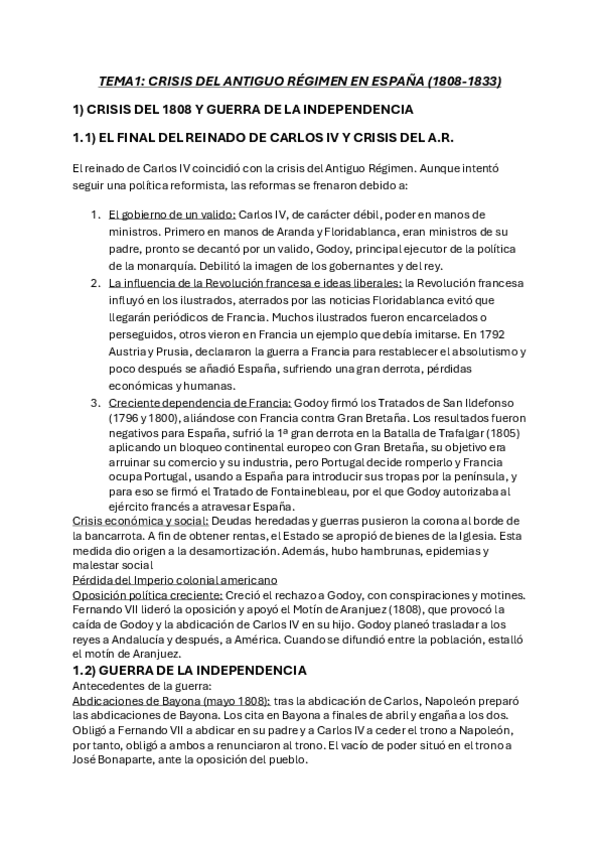 TEMA1: CRISIS DEL ANTIGUO RÉGIMEN EN ESPAÑA (1808-1833)

1) CRISIS DEL 1808 Y GUERRA DE LA INDEPENDENCIA

1.1) EL FINAL DEL REINADO DE CARLOS IV Y CRISIS DEL A.R.

El reinado de Carlos IV coincidió con la crisis del Antiguo Régimen. Aunque intentó seguir una política reformista, las reformas se frenaron debido a:

1. El gobierno de un valido: Carlos IV, de carácter débil, poder en manos de ministros. Primero en manos de Aranda y Floridablanca, eran ministros de su padre, pronto se decantó por un valido, Godoy, principal ejecutor de la política de la monarquía. Debilitó la imagen de los gobernantes y del rey.
2. La influencia de la Revolución francesa e ideas liberales: la Revolución francesa influyó en los ilustrados, aterrados por las noticias Floridablanca evitó que llegarán periódicos de Francia. Muchos ilustrados fueron encarcelados o perseguidos, otros vieron en Francia un ejemplo que debía imitarse. En 1792 Austria y Prusia, declararon la guerra a Francia para restablecer el absolutismo y poco después se añadió España, sufriendo una gran derrota, pérdidas económicas y humanas.
3. Creciente dependencia de Francia: Godoy firmó los Tratados de San Ildefonso (1796 y 1800), aliándose con Francia contra Gran Bretaña. Los resultados fueron negativos para España, sufrió la 1ª gran derrota en la Batalla de Trafalgar (1805) aplicando un bloqueo continental europeo con Gran Bretaña, su objetivo era arruinar su comercio y su industria, pero Portugal decide romperlo y Francia ocupa Portugal, usando a España para introducir sus tropas por la península, y para eso se firmó el Tratado de Fontainebleau, por el que Godoy autorizaba al ejército francés a atravesar España.

Crisis económica y social: Deudas heredadas y guerras pusieron la corona al borde de la bancarrota. A fin de obtener rentas, el Estado se apropió de bienes de la Iglesia. Esta medida dio origen a la desamortización. Además, hubo hambrunas, epidemias y malestar social
Pérdida del Imperio colonial americano
Oposición política creciente: Creció el rechazo a Godoy, con conspiraciones y motines. Fernando VII lideró la oposición y apoyó el Motín de Aranjuez (1808), que provocó la caída de Godoy y la abdicación de Carlos IV en su hijo. Godoy planeó trasladar a los reyes a Andalucía y después, a América. Cuando se difundió entre la población, estalló el motín de Aranjuez.

1.2) GUERRA DE LA INDEPENDENCIA

Antecedentes de la guerra:
Abdicaciones de Bayona (mayo 1808): tras la abdicación de Carlos, Napoleón preparó las abdicaciones de Bayona. Los cita en Bayona a finales de abril y engaña a los dos. Obligó a Fernando VII a abdicar en su padre y a Carlos IV a ceder el trono a Napoleón, por tanto, obligó a ambos a renunciaron al trono. El vacío de poder situó en el trono a José Bonaparte, ante la oposición del pueblo.